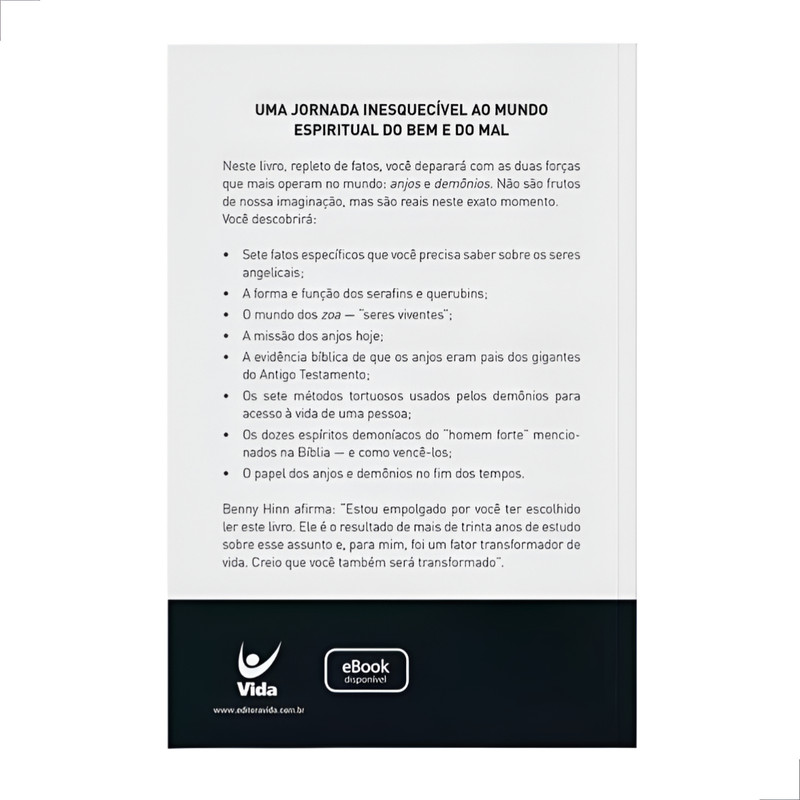 UMA JORNADA INESQUECÍVEL AO MUNDO
ESPIRITUAL DO BEM E DO MAL

Neste livro, repleto de fatos, você deparará com as duas forças que mais operam no mundo: anjos e demônios. Não são frutos de nossa imaginação, mas são reais neste exato momento. Você descobrirá:

• Sete fatos específicos que você precisa saber sobre os seres angelicais;
• A forma e função dos serafins e querubins;
• O mundo dos zoa — "seres viventes";
• A missão dos anjos hoje;
• A evidência bíblica de que os anjos eram pais dos gigantes do Antigo Testamento;
• Os sete métodos tortuosos usados pelos demônios para acesso à vida de uma pessoa;
• Os dozes espíritos demoníacos do "homem forte" mencionados na Bíblia — e como vencê-los;
• O papel dos anjos e demônios no fim dos tempos.

Benny Hinn afirma: "Estou empolgado por você ter escolhido ler este livro. Ele é o resultado de mais de trinta anos de estudo sobre esse assunto e, para mim, foi um fator transformador de vida. Creio que você também será transformado".

Vida
www.editoravida.com.br

eBook
disponível